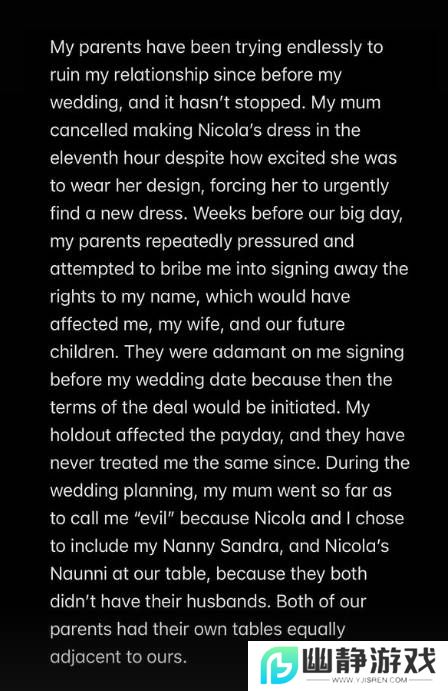 My parents have been trying endlessly to ruin my relationship since before my wedding, and it hasn't stopped. My mum cancelled making Nicola's dress in the eleventh hour despite how excited she was to wear her design, forcing her to urgently find a new dress. Weeks before our big day, my parents repeatedly pressured and attempted to bribe me into signing away the rights to my name, which would have affected me, my wife, and our future children. They were adamant on me signing before my wedding date because then the terms of the deal would be initiated. My holdout affected the payday, and they have never treated me the same since. During the wedding planning, my mum went so far as to call me "evil" because Nicola and I chose to include my Nanny Sandra, and Nicola's Naunni at our table, because they both didn't have their husbands. Both of our parents had their own tables equally adjacent to ours.

幽静游戏
WWW.YJISREN.COM